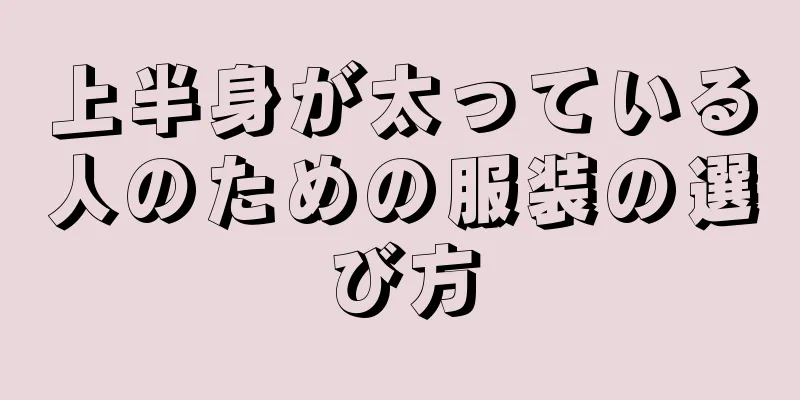 上半身が太っている人のための服装の選び方